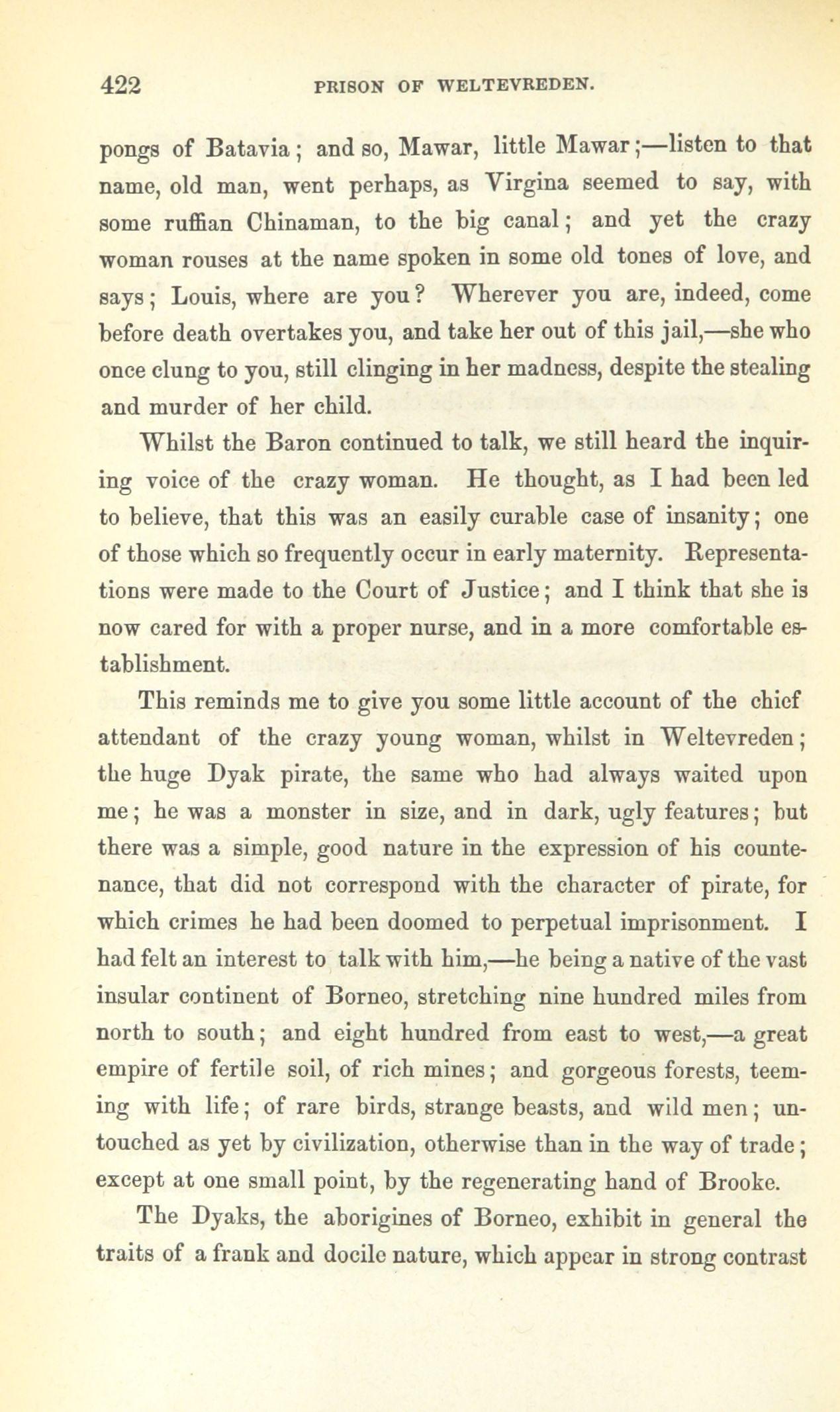 422 PRISON OF WELTEVREDEN.

pongs of Batavia; and so, Mawar, little Mawar;—listen to that name, old man, went perhaps, as Virgina seemed to say, with some ruffian Chinaman, to the big canal; and yet the crazy woman rouses at the name spoken in some old tones of love, and says; Louis, where are you? Wherever you are, indeed, come before death overtakes you, and take her out of this jail,—she who once clung to you, still clinging in her madness, despite the stealing and murder of her child.

Whilst the Baron continued to talk, we still heard the inquiring voice of the crazy woman. He thought, as I had been led to believe, that this was an easily curable case of insanity; one of those which so frequently occur in early maternity. Representations were made to the Court of Justice; and I think that she is now cared for with a proper nurse, and in a more comfortable establishment.

This reminds me to give you some little account of the chief attendant of the crazy young woman, whilst in Weltevreden; the huge Dyak pirate, the same who had always waited upon me; he was a monster in size, and in dark, ugly features; but there was a simple, good nature in the expression of his countenance, that did not correspond with the character of pirate, for which crimes he had been doomed to perpetual imprisonment. I had felt an interest to talk with him,—he being a native of the vast insular continent of Borneo, stretching nine hundred miles from north to south; and eight hundred from east to west,—a great empire of fertile soil, of rich mines; and gorgeous forests, teeming with life; of rare birds, strange beasts, and wild men; untouched as yet by civilization, otherwise than in the way of trade; except at one small point, by the regenerating hand of Brooke.

The Dyaks, the aborigines of Borneo, exhibit in general the traits of a frank and docile nature, which appear in strong contrast